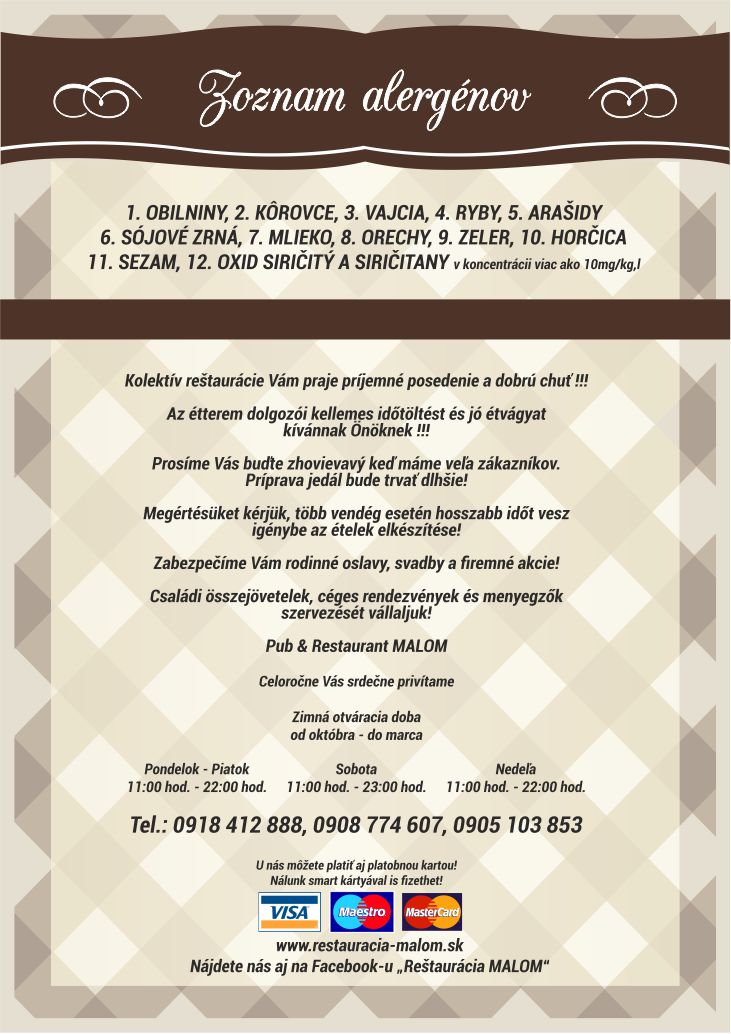 Zoznam alergénov

1. OBILNINY, 2. KÔROVCE, 3. VAJCIA, 4. RYBY, 5. ARAŠIDY
6. SÓJOVÉ ZRNÁ, 7. MLIEKO, 8. ORECHY, 9. ZELER, 10. HORČICA
11. SEZAM, 12. OXID SIRIČITÝ A SIRIČITANY v koncentrácii viac ako 10mg/kg,l

Kolektív reštaurácie Vám praje príjemné posedenie a dobrú chuť !!!

Az étterem dolgozói kellemes időtöltést és jó étvágyat kívánnak Önöknek !!!

Prosíme Vás buďte zhovievavý keď máme veľa zákazníkov. Príprava jedál bude trvať dlhšie!

Megértésüket kérjük, több vendég esetén hosszabb időt vesz igénybe az ételek elkészítése!

Zabezpečíme Vám rodinné oslavy, svadby a firemné akcie!

Családi összejövetelek, céges rendezvények és menyegzők szervezését vállaljuk!

Pub & Restaurant MALOM

Celoročne Vás srdečne privítame

Zimná otváracia doba
od októbra - do marca

Pondelok - Piatok
11:00 hod. - 22:00 hod.

Sobota
11:00 hod. - 23:00 hod.

Nedeľa
11:00 hod. - 22:00 hod.

Tel.: 0918 412 888, 0908 774 607, 0905 103 853

U nás môžete platiť aj platobnou kartou!
Nálunk smart kártyával is fizethet!

VISA Maestro MasterCard

www.restauracia-malom.sk
Nájdete nás aj na Facebook-u „Reštaurácia MALOM“